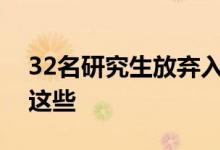 32名研究生放弃入
这些